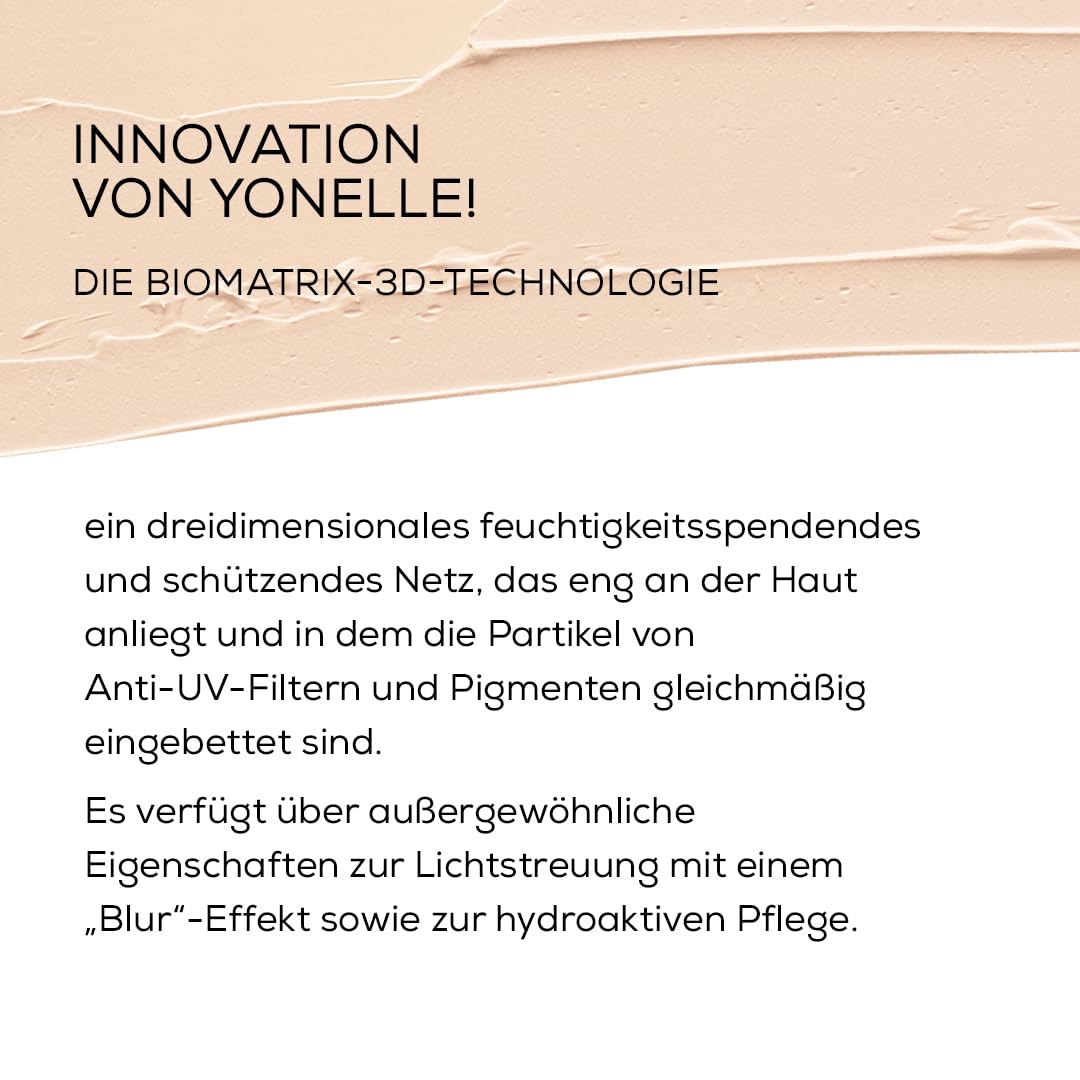 INNOVATION VON YONELLE!

DIE BIOMATRIX-3D-TECHNOLOGIE

ein dreidimensionales feuchtigkeitsspendendes und schützendes Netz, das eng an der Haut anliegt und in dem die Partikel von Anti-UV-Filtern und Pigmenten gleichmäßig eingebettet sind.

Es verfügt über außergewöhnliche Eigenschaften zur Lichtstreuung mit einem „Blur“-Effekt sowie zur hydroaktiven Pflege.